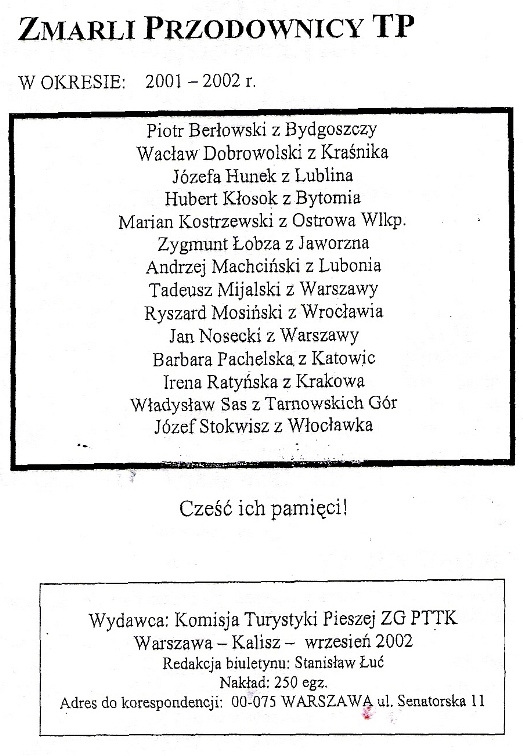 ZMARLI PRZODOWNICY TP

W OKRESIE: 2001 – 2002 r.

Piotr Berłowski z Bydgoszczy
Wacław Dobrowolski z Kraśnika
Józefa Hunek z Lublina
Hubert Kłosok z Bytomia
Marian Kostrzewski z Ostrowa Wlkp.
Zygmunt Łobza z Jaworzna
Andrzej Machciński z Lubonia
Tadeusz Mijalski z Warszawy
Ryszard Mosiński z Wrocławia
Jan Nosecki z Warszawy
Barbara Pachelska z Katowic
Irena Ratyńska z Krakowa
Władysław Sas z Tarnowskich Gór
Józef Stokwisz z Włocławka

Cześć ich pamięci!

Wydawca: Komisja Turystyki Pieszej ZG PTTK
Warszawa – Kalisz – wrzesień 2002
Redakcja biuletynu: Stanisław Łuć
Nakład: 250 egz.
Adres do korespondencji: 00-075 WARSZAWA ul. Senatorska 11